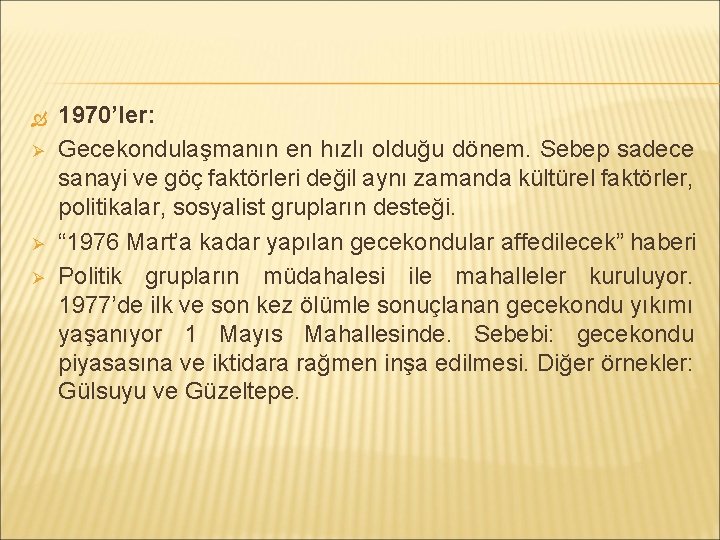 1970’ler:

Gecekondulaşmanın en hızlı olduğu dönem. Sebep sadece sanayi ve göç faktörleri değil aynı zamanda kültürel faktörler, politikalar, sosyalist grupların desteği.

“1976 Mart’a kadar yapılan gecekondular affedilecek” haberi

Politik grupların müdahalesi ile mahalleler kuruluyor. 1977’de ilk ve son kez ölümle sonuçlanan gecekondu yıkımı yaşanıyor 1 Mayıs Mahallesinde. Sebebi: gecekondu piyasasına ve iktidara rağmen inşa edilmesi. Diğer örnekler: Gülsuyu ve Güzeltepe.